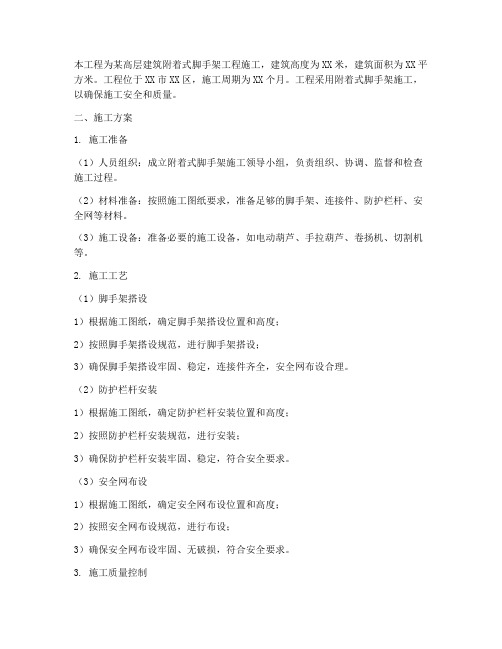 本工程为某高层建筑附着式脚手架工程施工，建筑高度为XX米，建筑面积为XX平方米。工程位于XX市XX区，施工周期为XX个月。工程采用附着式脚手架施工，以确保施工安全和质量。

二、施工方案

1. 施工准备

（1）人员组织：成立附着式脚手架施工领导小组，负责组织、协调、监督和检查施工过程。

（2）材料准备：按照施工图纸要求，准备足够的脚手架、连接件、防护栏杆、安全网等材料。

（3）施工设备：准备必要的施工设备，如电动葫芦、手拉葫芦、卷扬机、切割机等。

2. 施工工艺

（1）脚手架搭设

1）根据施工图纸，确定脚手架搭设位置和高度；

2）按照脚手架搭设规范，进行脚手架搭设；

3）确保脚手架搭设牢固、稳定，连接件齐全，安全网布设合理。

（2）防护栏杆安装

1）根据施工图纸，确定防护栏杆安装位置和高度；

2）按照防护栏杆安装规范，进行安装；

3）确保防护栏杆安装牢固、稳定，符合安全要求。

（3）安全网布设

1）根据施工图纸，确定安全网布设位置和高度；

2）按照安全网布设规范，进行布设；

3）确保安全网布设牢固、无破损，符合安全要求。

3. 施工质量控制